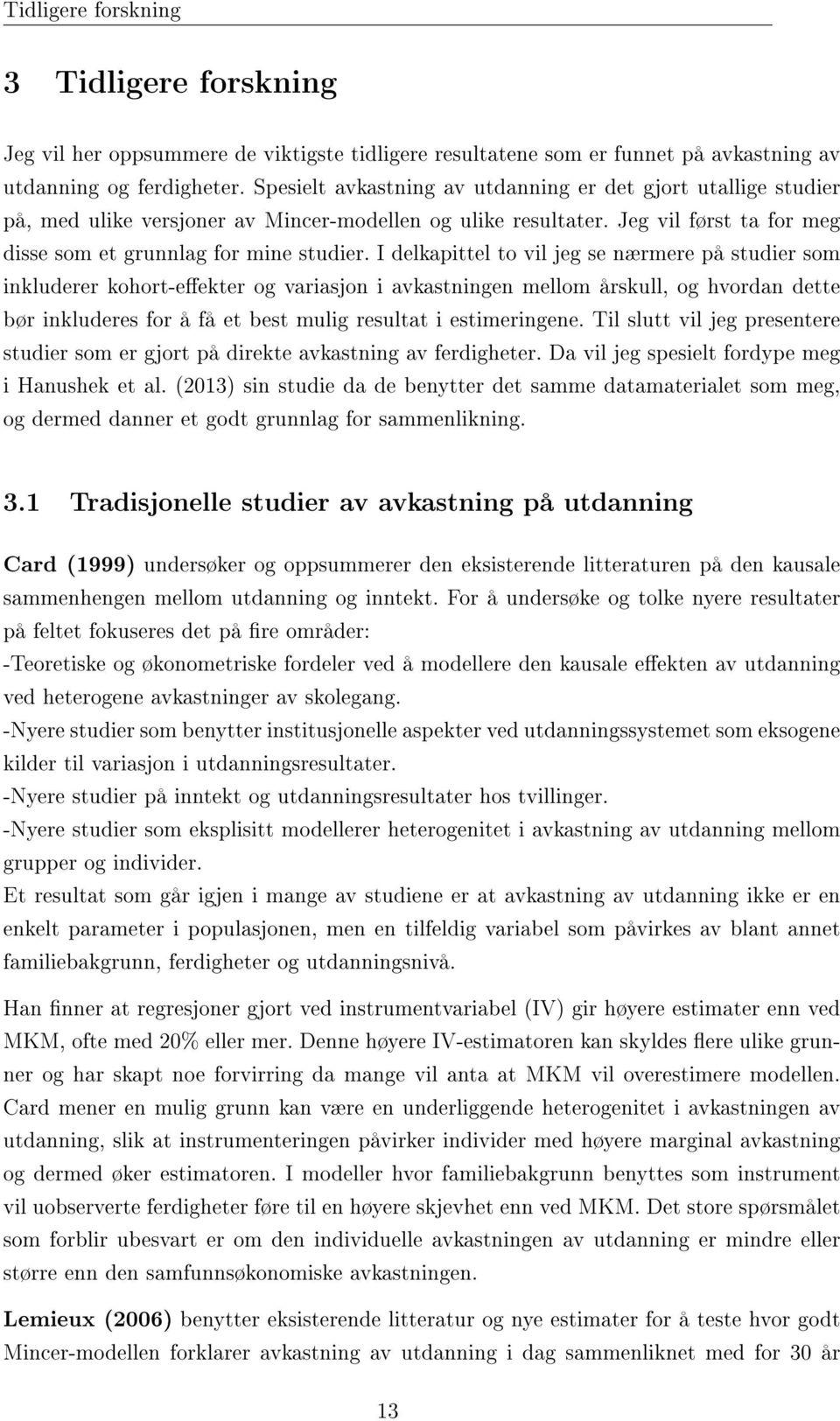 Tidligere forskning

3 Tidligere forskning

Jeg vil her oppsummere de viktigste tidligere resultatene som er funnet på avkastning av utdanning og ferdigheter. Spesielt avkastning av utdanning er det gjort utallige studier på, med ulike versjoner av Mincer-modellen og ulike resultater. Jeg vil først ta for meg disse som et grunnlag for mine studier. I delkapittel to vil jeg se nærmere på studier som inkluderer kohort-effekter og variasjon i avkastningen mellom årskull, og hvordan dette bør inkluderes for å få et best mulig resultat i estimeringene. Til slutt vil jeg presentere studier som er gjort på direkte avkastning av ferdigheter. Da vil jeg spesielt fordype meg i Hanushek et al. (2013) sin studie da de benytter det samme datamaterialet som meg, og dermed danner et godt grunnlag for sammenlikning.

3.1 Tradisjonelle studier av avkastning på utdanning

Card (1999) undersøker og oppsummerer den eksisterende litteraturen på den kausale sammenhengen mellom utdanning og inntekt. For å undersøke og tolke nyere resultater på feltet fokuseres det på fire områder:
-Teoretiske og økonometriske fordeler ved å modellere den kausale effekten av utdanning ved heterogene avkastninger av skolegang.
-Nyere studier som benytter institusjonelle aspekter ved utdanningssystemet som eksogene kilder til variasjon i utdanningsresultater.
-Nyere studier på inntekt og utdanningsresultater hos tvillinger.
-Nyere studier som eksplisitt modellerer heterogenitet i avkastning av utdanning mellom grupper og individer.
Et resultat som går igjen i mange av studiene er at avkastning av utdanning ikke er en enkelt parameter i populasjonen, men en tilfeldig variabel som påvirkes av blant annet familiebakgrunn, ferdigheter og utdanningsnivå.

Han finner at regresjoner gjort ved instrumentvariabel (IV) gir høyere estimater enn ved MKM, ofte med 20% eller mer. Denne høyere IV-estimatoren kan skyldes flere ulike grunner og har skapt noe forvirring da mange vil anta at MKM vil overestimere modellen. Card mener en mulig grunn kan være en underliggende heterogenitet i avkastningen av utdanning, slik at instrumenteringen påvirker individer med høyere marginal avkastning og dermed øker estimatoren. I modeller hvor familiebakgrunn benyttes som instrument vil uobserverte ferdigheter føre til en høyere skjevhet enn ved MKM. Det store spørsmålet som forblir ubesvart er om den individuelle avkastningen av utdanning er mindre eller større enn den samfunnsøkonomiske avkastningen.

Lemieux (2006) benytter eksisterende litteratur og nye estimater for å teste hvor godt Mincer-modellen forklarer avkastning av utdanning i dag sammenliknet med for 30 år

13